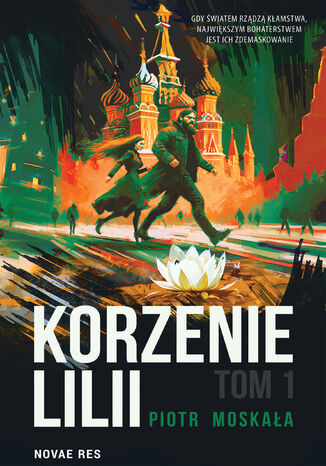 GDY ŚWIATEM RZĄDZĄ KŁAMSTWA, NAJWIĘKSZYM BOHATERSTWEM JEST ICH ZDEMASKOWANIE

KORZENIE LILII

TOM 1

PIOTR MOSKAŁA

NOVAE RES